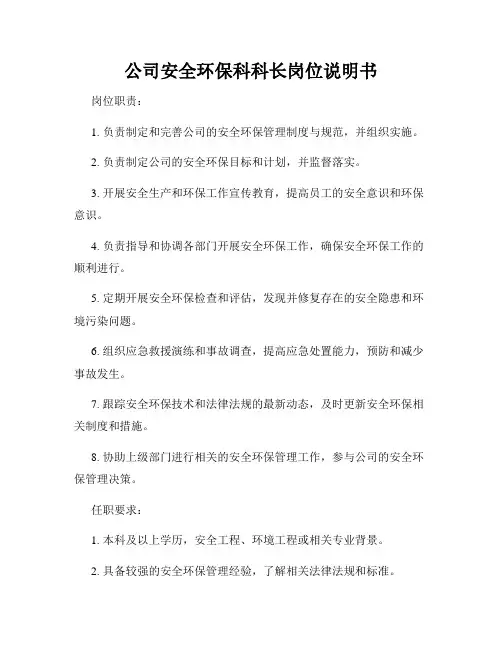 公司安全环保科科长岗位说明书

岗位职责：

1. 负责制定和完善公司的安全环保管理制度与规范，并组织实施。

2. 负责制定公司的安全环保目标和计划，并监督落实。

3. 开展安全生产和环保工作宣传教育，提高员工的安全意识和环保意识。

4. 负责指导和协调各部门开展安全环保工作，确保安全环保工作的顺利进行。

5. 定期开展安全环保检查和评估，发现并修复存在的安全隐患和环境污染问题。

6. 组织应急救援演练和事故调查，提高应急处置能力，预防和减少事故发生。

7. 跟踪安全环保技术和法律法规的最新动态，及时更新安全环保相关制度和措施。

8. 协助上级部门进行相关的安全环保管理工作，参与公司的安全环保管理决策。

任职要求：

1. 本科及以上学历，安全工程、环境工程或相关专业背景。

2. 具备较强的安全环保管理经验，了解相关法律法规和标准。